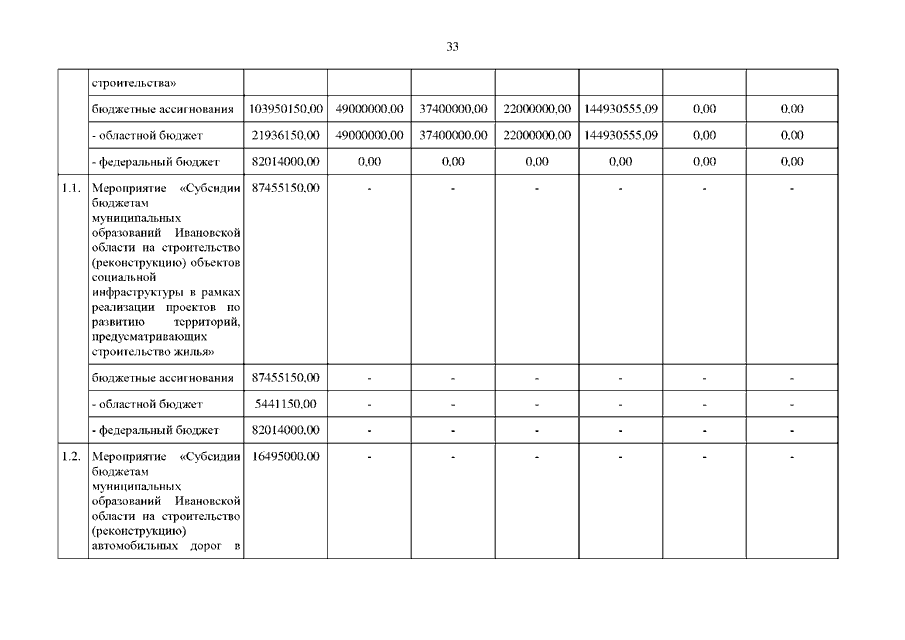 33

|  |  |  |  |  |  |  |  |  |
|---|---|---|---|---|---|---|---|---|
|  | строительства» |  |  |  |  |  |  |  |
|  | бюджетные ассигнования | 103950150,00 | 49000000,00 | 37400000,00 | 22000000,00 | 144930555,09 | 0,00 | 0,00 |
|  | - областной бюджет | 21936150,00 | 49000000,00 | 37400000,00 | 22000000,00 | 144930555,09 | 0,00 | 0,00 |
|  | - федеральный бюджет | 82014000,00 | 0,00 | 0,00 | 0,00 | 0,00 | 0,00 | 0,00 |
| 1.1. | Мероприятие «Субсидии бюджетам муниципальных образований Ивановской области на строительство (реконструкцию) объектов социальной инфраструктуры в рамках реализации проектов по развитию территорий, предусматривающих строительство жилья» | 87455150,00 | - | - | - | - | - | - |
|  | бюджетные ассигнования | 87455150,00 | - | - | - | - | - | - |
|  | - областной бюджет | 5441150,00 | - | - | - | - | - | - |
|  | - федеральный бюджет | 82014000,00 | - | - | - | - | - | - |
| 1.2. | Мероприятие «Субсидии бюджетам муниципальных образований Ивановской области на строительство (реконструкцию) автомобильных дорог в | 16495000,00 | - | - | - | - | - | - |